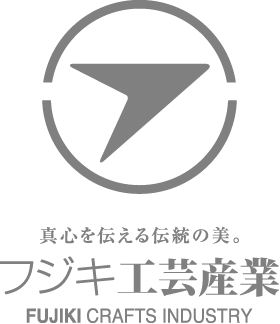 真心を伝える伝統の美。
フジキ工芸産業
FUJIKI CRAFTS INDUSTRY